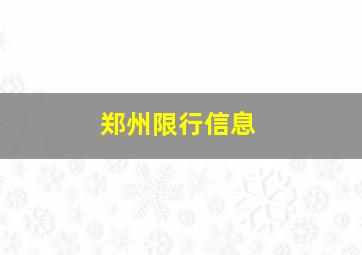 郑州限行信息